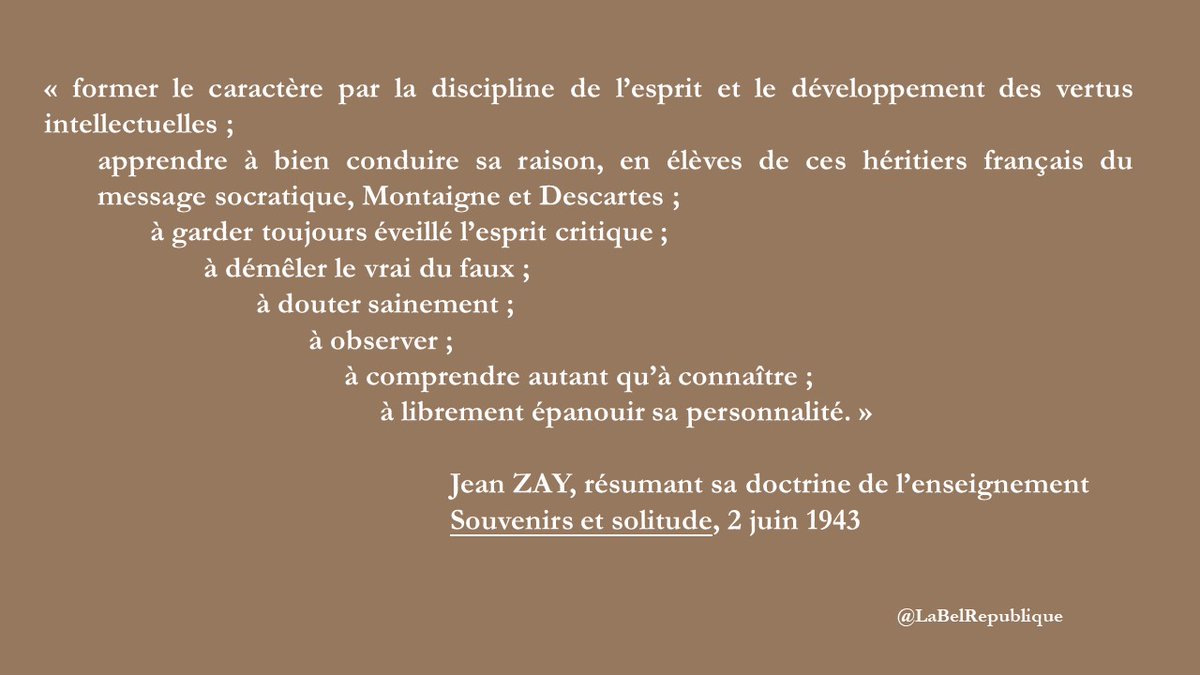 « former le caractère par la discipline de l’esprit et le développement des vertus intellectuelles ;

apprendre à bien conduire sa raison, en élèves de ces héritiers français du message socratique, Montaigne et Descartes ;

à garder toujours éveillé l’esprit critique ;

à démêler le vrai du faux ;

à douter sainement ;

à observer ;

à comprendre autant qu’à connaître ;

à librement épanouir sa personnalité. »

Jean ZAY, résumant sa doctrine de l’enseignement
Souvenirs et solitude, 2 juin 1943

@LaBelRepublique